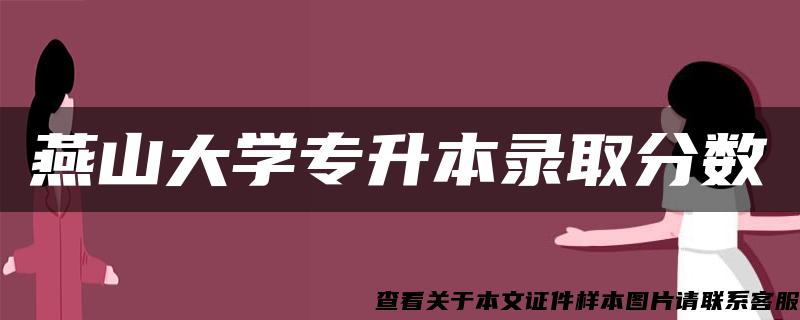 燕山大学专升本录取分数

查看关于本文证件样本图片请联系客服